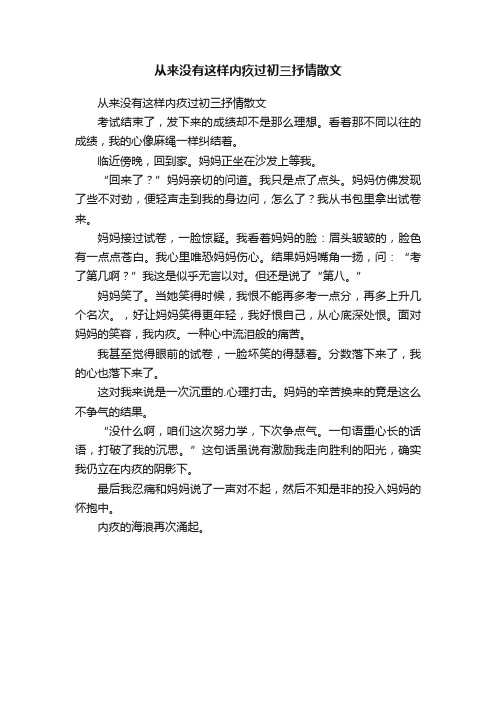 从来没有这样内疚过初三抒情散文

从来没有这样内疚过初三抒情散文

考试结束了，发下来的成绩却不是那么理想。看着那不同以往的成绩，我的心像麻绳一样纠结着。

临近傍晚，回到家。妈妈正坐在沙发上等我。

“回来了？”妈妈亲切的问道。我只是点了点头。妈妈仿佛发现了些不对劲，便轻声走到我的身边问，怎么了？我从书包里拿出试卷来。

妈妈接过试卷，一脸惊疑。我看着妈妈的脸：眉头皱皱的，脸色有一点点苍白。我心里唯恐妈妈伤心。结果妈妈嘴角一扬，问：“考了第几啊？”我这是似乎无言以对。但还是说了“第八。”

妈妈笑了。当她笑得时候，我恨不能再多考一点分，再多上升几个名次。，好让妈妈笑得更年轻，我好恨自己，从心底深处恨。面对妈妈的笑容，我内疚。一种心中流泪般的痛苦。

我甚至觉得眼前的试卷，一脸坏笑的得瑟着。分数落下来了，我的心也落下来了。

这对我来说是一次沉重的.心理打击。妈妈的辛苦换来的竟是这么不争气的结果。

“没什么啊，咱们这次努力学，下次争点气。一句语重心长的话语，打破了我的沉思。”这句话虽说有激励我走向胜利的阳光，确实我仍立在内疚的阴影下。

最后我忍痛和妈妈说了一声对不起，然后不知是非的投入妈妈的怀抱中。

内疚的海浪再次涌起。